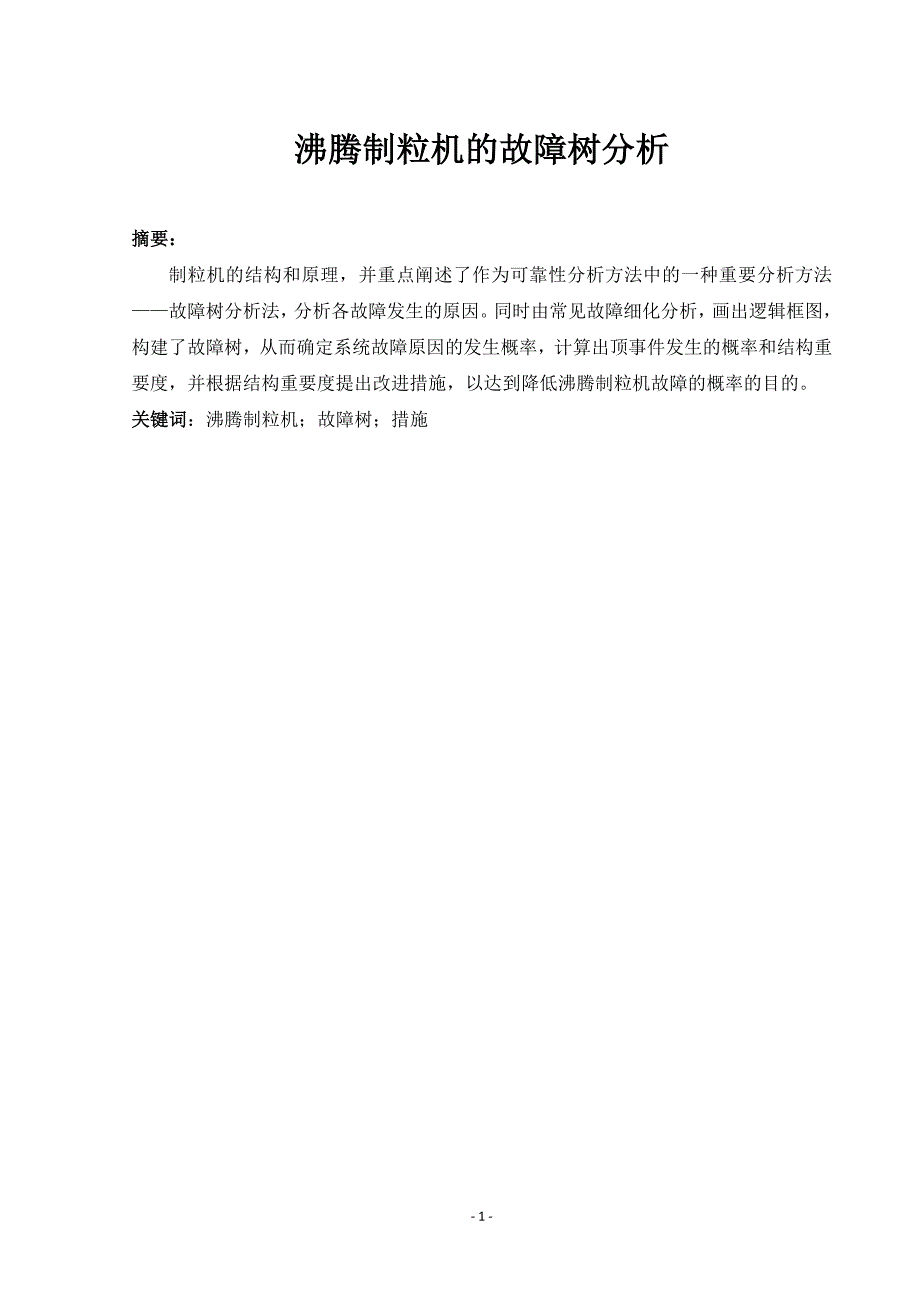 沸腾制粒机的故障树分析

摘要：

制粒机的结构和原理，并重点阐述了作为可靠性分析方法中的一种重要分析方法——故障树分析法，分析各故障发生的原因。同时由常见故障细化分析，画出逻辑框图，构建了故障树，从而确定系统故障原因的发生概率，计算出顶事件发生的概率和结构重要度，并根据结构重要度提出改进措施，以达到降低沸腾制粒机故障的概率的目的。

关键词：沸腾制粒机；故障树；措施

- 1 -